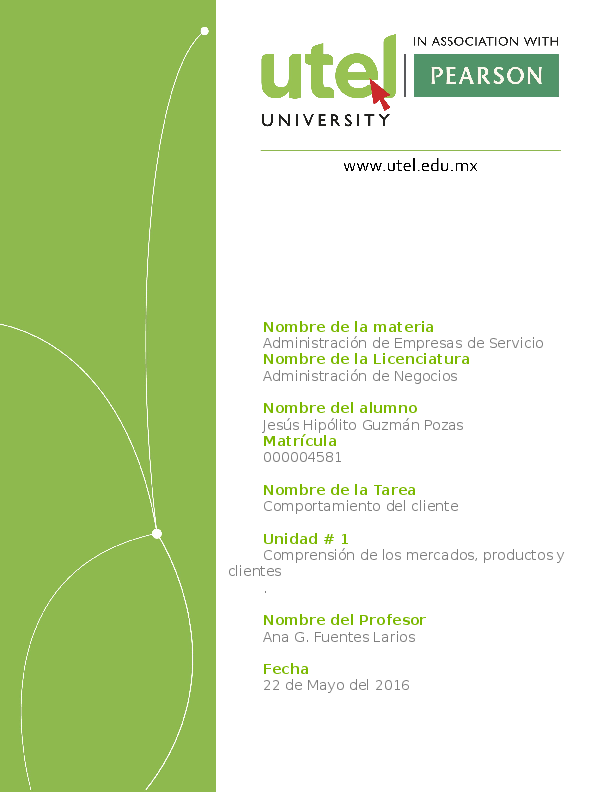 utel
UNIVERSITY

IN ASSOCIATION WITH
PEARSON

www.utel.edu.mx

Nombre de la materia
Administración de Empresas de Servicio
Nombre de la Licenciatura
Administración de Negocios

Nombre del alumno
Jesús Hipólito Guzmán Pozas
Matrícula
000004581

Nombre de la Tarea
Comportamiento del cliente

Unidad # 1
Comprensión de los mercados, productos y clientes
.

Nombre del Profesor
Ana G. Fuentes Larios

Fecha
22 de Mayo del 2016